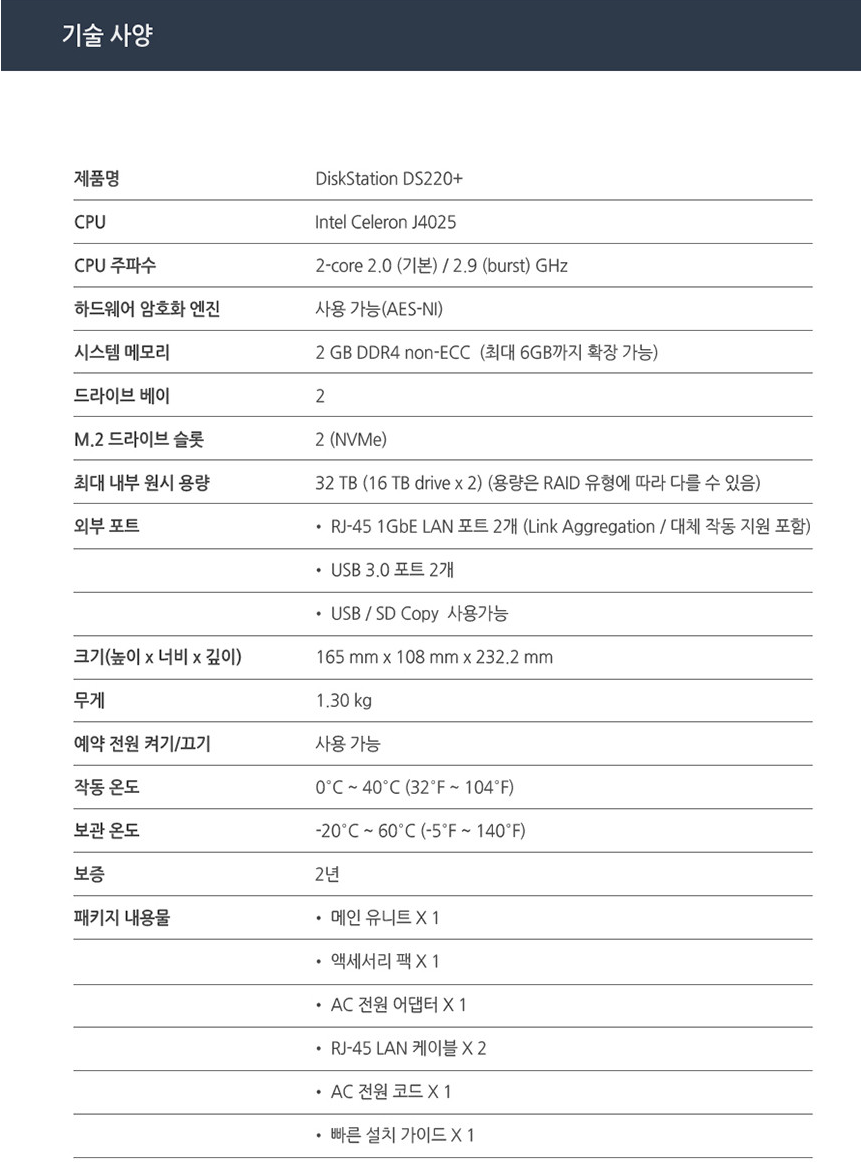 기술 사양

| | |
|---|---|
| 제품명 | DiskStation DS220+ |
| CPU | Intel Celeron J4025 |
| CPU 주파수 | 2-core 2.0 (기본) / 2.9 (burst) GHz |
| 하드웨어 암호화 엔진 | 사용 가능(AES-NI) |
| 시스템 메모리 | 2 GB DDR4 non-ECC (최대 6GB까지 확장 가능) |
| 드라이브 베이 | 2 |
| M.2 드라이브 슬롯 | 2 (NVMe) |
| 최대 내부 원시 용량 | 32 TB (16 TB drive x 2) (용량은 RAID 유형에 따라 다를 수 있음) |
| 외부 포트 | • RJ-45 1GbE LAN 포트 2개 (Link Aggregation / 대체 작동 지원 포함) |
| | • USB 3.0 포트 2개 |
| | • USB / SD Copy 사용가능 |
| 크기(높이 x 너비 x 깊이) | 165 mm x 108 mm x 232.2 mm |
| 무게 | 1.30 kg |
| 예약 전원 켜기/끄기 | 사용 가능 |
| 작동 온도 | 0°C ~ 40°C (32°F ~ 104°F) |
| 보관 온도 | -20°C ~ 60°C (-5°F ~ 140°F) |
| 보증 | 2년 |
| 패키지 내용물 | • 메인 유니트 X 1 |
| | • 액세서리 팩 X 1 |
| | • AC 전원 어댑터 X 1 |
| | • RJ-45 LAN 케이블 X 2 |
| | • AC 전원 코드 X 1 |
| | • 빠른 설치 가이드 X 1 |